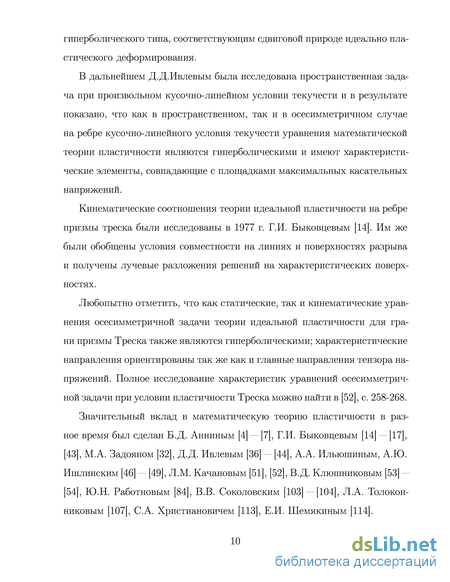 гиперболического типа, соответствующим сдвиговой природе идеально пластического деформирования.

В дальнейшем Д.Д.Ивлевым была исследована пространственная задача при произвольном кусочно-линейном условии текучести и в результате показано, что как в пространственном, так и в осесимметричном случае на ребре кусочно-линейного условия текучести уравнения математической теории пластичности являются гиперболическими и имеют характеристические элементы, совпадающие с площадками максимальных касательных напряжений.

Кинематические соотношения теории идеальной пластичности на ребре призмы треска были исследованы в 1977 г. Г.И. Быковцевым [14]. Им же были обобщены условия совместности на линиях и поверхностях разрыва и получены лучевые разложения решений на характеристических поверхностях.

Любопытно отметить, что как статические, так и кинематические уравнения осесимметричной задачи теории идеальной пластичности для грани призмы Треска также являются гиперболическими; характеристические направления ориентированы так же как и главные направления тензора напряжений. Полное исследование характеристик уравнений осесимметричной задачи при условии пластичности Треска можно найти в [52], с. 258-268.

Значительный вклад в математическую теорию пластичности в разное время был сделан Б.Д. Анниным [4] — [7], Г.И. Быковцевым [14] — [17], [43], М.А. Задояном [32], Д.Д. Ивлевым [36] — [44], А.А. Ильюшиным, А.Ю. Ишлинским [46] — [49], Л.М. Качановым [51], [52], В.Д. Клюшниковым [53] — [54], Ю.Н. Работновым [84], В.В. Соколовским [103] — [104], Л.А. Толоконниковым [107], С.А. Христиановичем [113], Е.И. Шемякиным [114].

10

dsLib.net
библиотека диссертаций